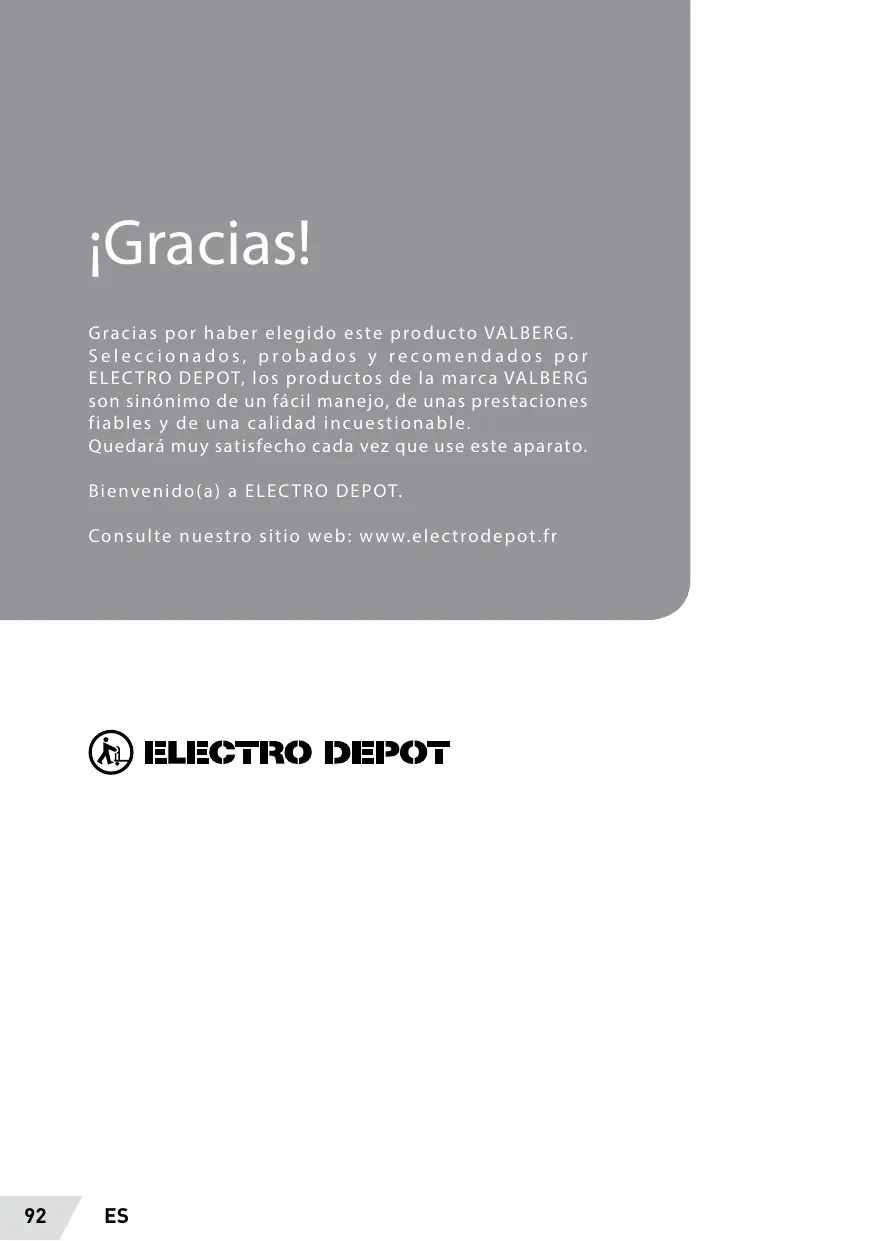 ¡Gracias!

Gracias por haber elegido este producto VALBERG. Seleccionados, probados y recomendados por ELECTRO DEPOT, los productos de la marca VALBERG son sinónimo de un fácil manejo, de unas prestaciones fiables y de una calidad incuestionable.
Quedará muy satisfecho cada vez que use este aparato.

Bienvenido(a) a ELECTRO DEPOT.

Consulte nuestro sitio web: www.electrodepot.fr

ELECTRO DEPOT

92 ES